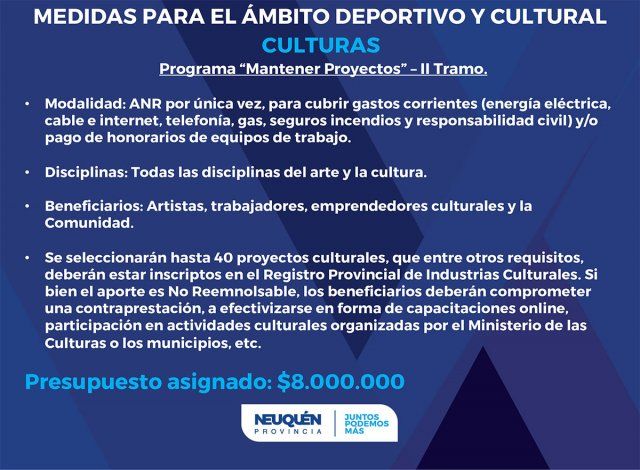 MEDIDAS PARA EL ÁMBITO DEPORTIVO Y CULTURAL

CULTURAS

Programa "Mantener Proyectos" – II Tramo.

• Modalidad: ANR por única vez, para cubrir gastos corrientes (energía eléctrica, cable e internet, telefonía, gas, seguros incendios y responsabilidad civil) y/o pago de honorarios de equipos de trabajo.

• Disciplinas: Todas las disciplinas del arte y la cultura.

• Beneficiarios: Artistas, trabajadores, emprendedores culturales y la Comunidad.

• Se seleccionarán hasta 40 proyectos culturales, que entre otros requisitos, deberán estar inscriptos en el Registro Provincial de Industrias Culturales. Si bien el aporte es No Reemnolsable, los beneficiarios deberán comprometer una contraprestación, a efectivizarse en forma de capacitaciones online, participación en actividades culturales organizadas por el Ministerio de las Culturas o los municipios, etc.

Presupuesto asignado: $8.000.000

NEUQUÉN
PROVINCIA

JUNTOS
PODEMOS
MÁS